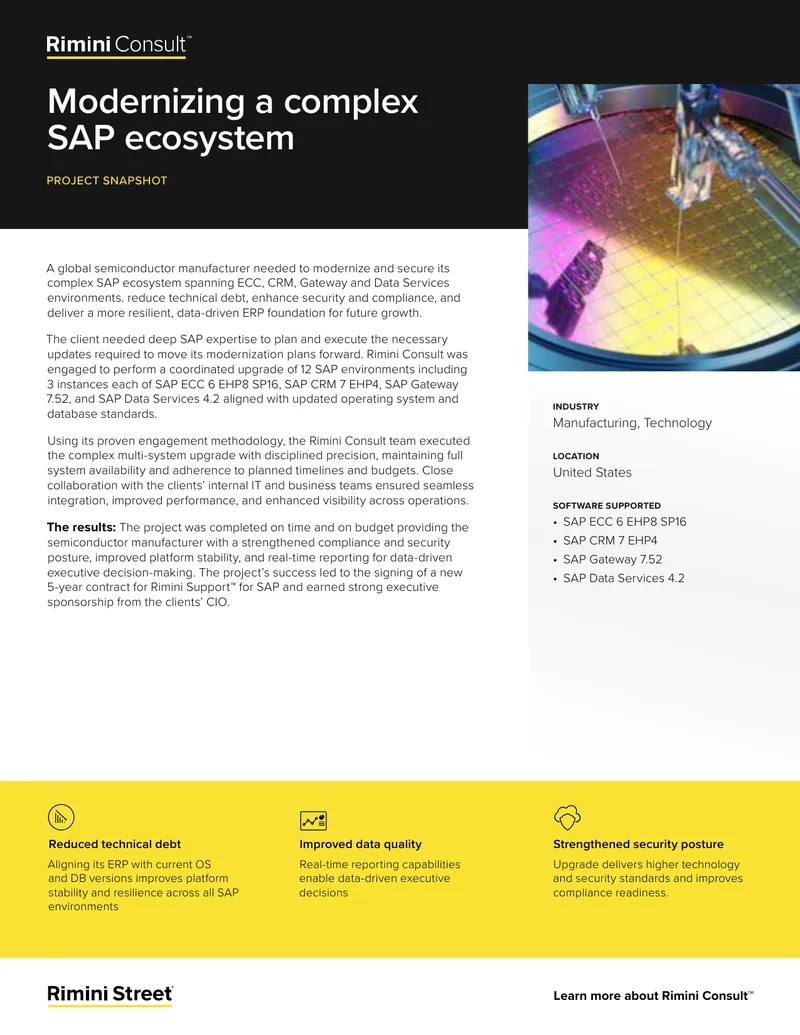 Rimini Consult™

Modernizing a complex SAP ecosystem

PROJECT SNAPSHOT

A global semiconductor manufacturer needed to modernize and secure its complex SAP ecosystem spanning ECC, CRM, Gateway and Data Services environments. reduce technical debt, enhance security and compliance, and deliver a more resilient, data-driven ERP foundation for future growth.

The client needed deep SAP expertise to plan and execute the necessary updates required to move its modernization plans forward. Rimini Consult was engaged to perform a coordinated upgrade of 12 SAP environments including 3 instances each of SAP ECC 6 EHP8 SP16, SAP CRM 7 EHP4, SAP Gateway 7.52, and SAP Data Services 4.2 aligned with updated operating system and database standards.

Using its proven engagement methodology, the Rimini Consult team executed the complex multi-system upgrade with disciplined precision, maintaining full system availability and adherence to planned timelines and budgets. Close collaboration with the clients' internal IT and business teams ensured seamless integration, improved performance, and enhanced visibility across operations.

The results: The project was completed on time and on budget providing the semiconductor manufacturer with a strengthened compliance and security posture, improved platform stability, and real-time reporting for data-driven executive decision-making. The project's success led to the signing of a new 5-year contract for Rimini Support™ for SAP and earned strong executive sponsorship from the clients' CIO.

INDUSTRY
Manufacturing, Technology

LOCATION
United States

SOFTWARE SUPPORTED
• SAP ECC 6 EHP8 SP16
• SAP CRM 7 EHP4
• SAP Gateway 7.52
• SAP Data Services 4.2

Reduced technical debt
Aligning its ERP with current OS and DB versions improves platform stability and resilience across all SAP environments

Improved data quality
Real-time reporting capabilities enable data-driven executive decisions

Strengthened security posture
Upgrade delivers higher technology and security standards and improves compliance readiness.

Rimini Street

Learn more about Rimini Consult™